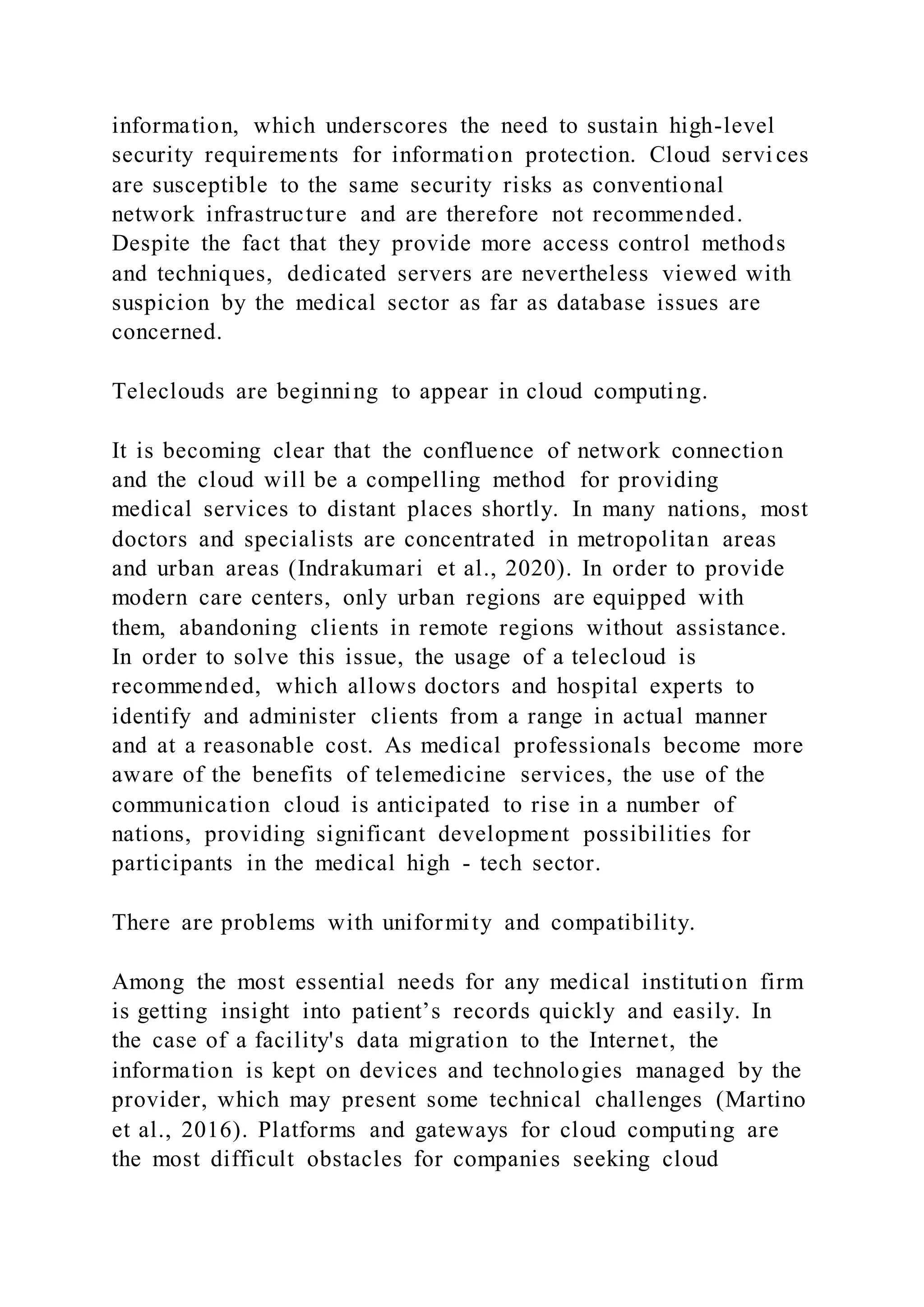 information, which underscores the need to sustain high-level security requirements for information protection. Cloud services are susceptible to the same security risks as conventional network infrastructure and are therefore not recommended. Despite the fact that they provide more access control methods and techniques, dedicated servers are nevertheless viewed with suspicion by the medical sector as far as database issues are concerned.

Teleclouds are beginning to appear in cloud computing.

It is becoming clear that the confluence of network connection and the cloud will be a compelling method for providing medical services to distant places shortly. In many nations, most doctors and specialists are concentrated in metropolitan areas and urban areas (Indrakumari et al., 2020). In order to provide modern care centers, only urban regions are equipped with them, abandoning clients in remote regions without assistance. In order to solve this issue, the usage of a telecloud is recommended, which allows doctors and hospital experts to identify and administer clients from a range in actual manner and at a reasonable cost. As medical professionals become more aware of the benefits of telemedicine services, the use of the communication cloud is anticipated to rise in a number of nations, providing significant development possibilities for participants in the medical high - tech sector.

There are problems with uniformity and compatibility.

Among the most essential needs for any medical institution firm is getting insight into patient’s records quickly and easily. In the case of a facility's data migration to the Internet, the information is kept on devices and technologies managed by the provider, which may present some technical challenges (Martino et al., 2016). Platforms and gateways for cloud computing are the most difficult obstacles for companies seeking cloud